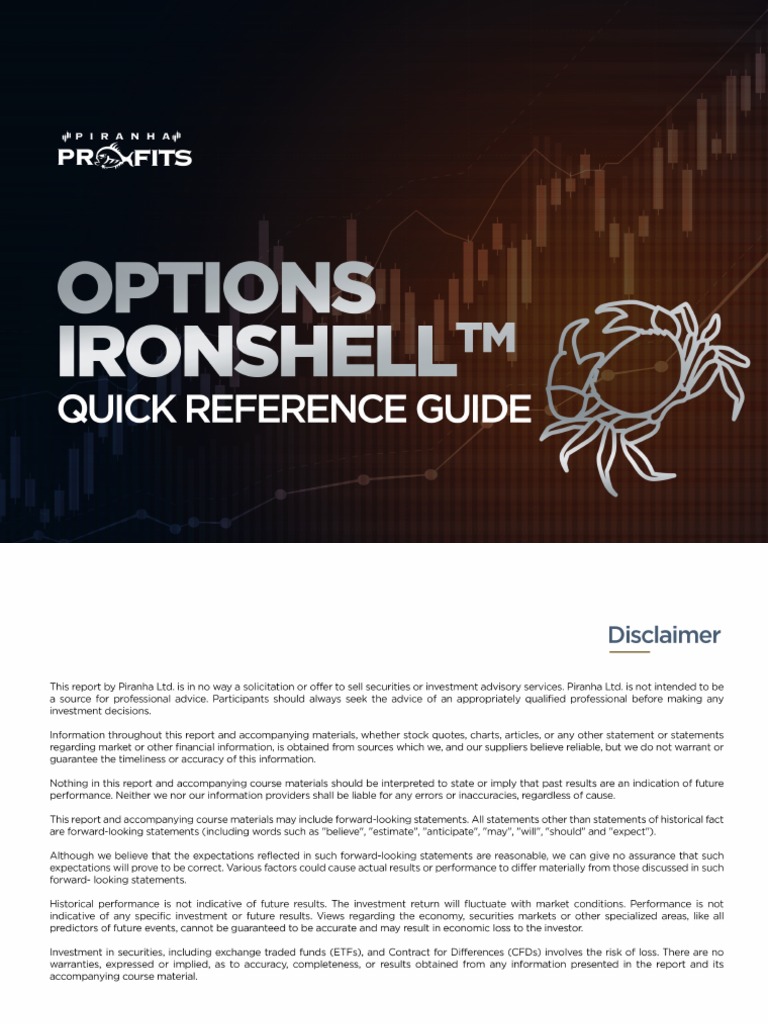 PIRANHA PROFITS

OPTIONS IRONSHELL™
QUICK REFERENCE GUIDE

Disclaimer

This report by Piranha Ltd. is in no way a solicitation or offer to sell securities or investment advisory services. Piranha Ltd. is not intended to be a source for professional advice. Participants should always seek the advice of an appropriately qualified professional before making any investment decisions.

Information throughout this report and accompanying materials, whether stock quotes, charts, articles, or any other statement or statements regarding market or other financial information, is obtained from sources which we, and our suppliers believe reliable, but we do not warrant or guarantee the timeliness or accuracy of this information.

Nothing in this report and accompanying course materials should be interpreted to state or imply that past results are an indication of future performance. Neither we nor our information providers shall be liable for any errors or inaccuracies, regardless of cause.

This report and accompanying course materials may include forward-looking statements. All statements other than statements of historical fact are forward-looking statements (including words such as "believe", "estimate", "anticipate", "may", "will", "should" and "expect").

Although we believe that the expectations reflected in such forward-looking statements are reasonable, we can give no assurance that such expectations will prove to be correct. Various factors could cause actual results or performance to differ materially from those discussed in such forward- looking statements.

Historical performance is not indicative of future results. The investment return will fluctuate with market conditions. Performance is not indicative of any specific investment or future results. Views regarding the economy, securities markets or other specialized areas, like all predictors of future events, cannot be guaranteed to be accurate and may result in economic loss to the investor.

Investment in securities, including exchange traded funds (ETFs), and Contract for Differences (CFDs) involves the risk of loss. There are no warranties, expressed or implied, as to accuracy, completeness, or results obtained from any information presented in the report and its accompanying course material.